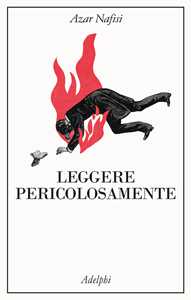 Azar Nafisi

LEGGERE
PERICOLOSAMENTE

Adelphi